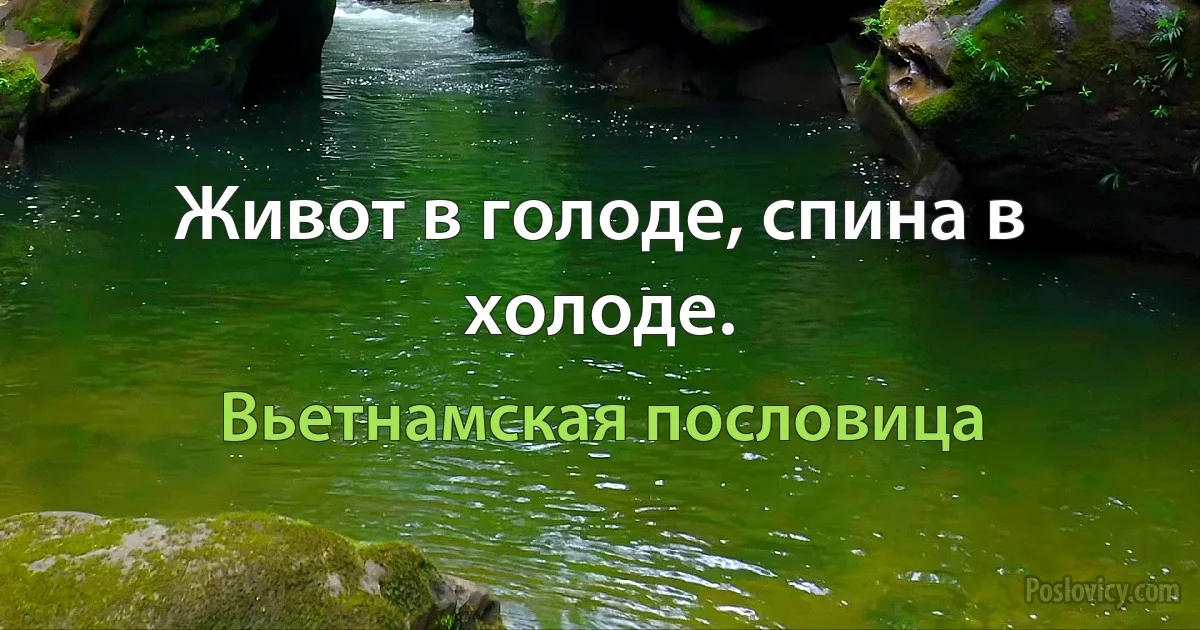 Живот в голоде, спина в холоде.

Вьетнамская пословица

Poslovicy.com